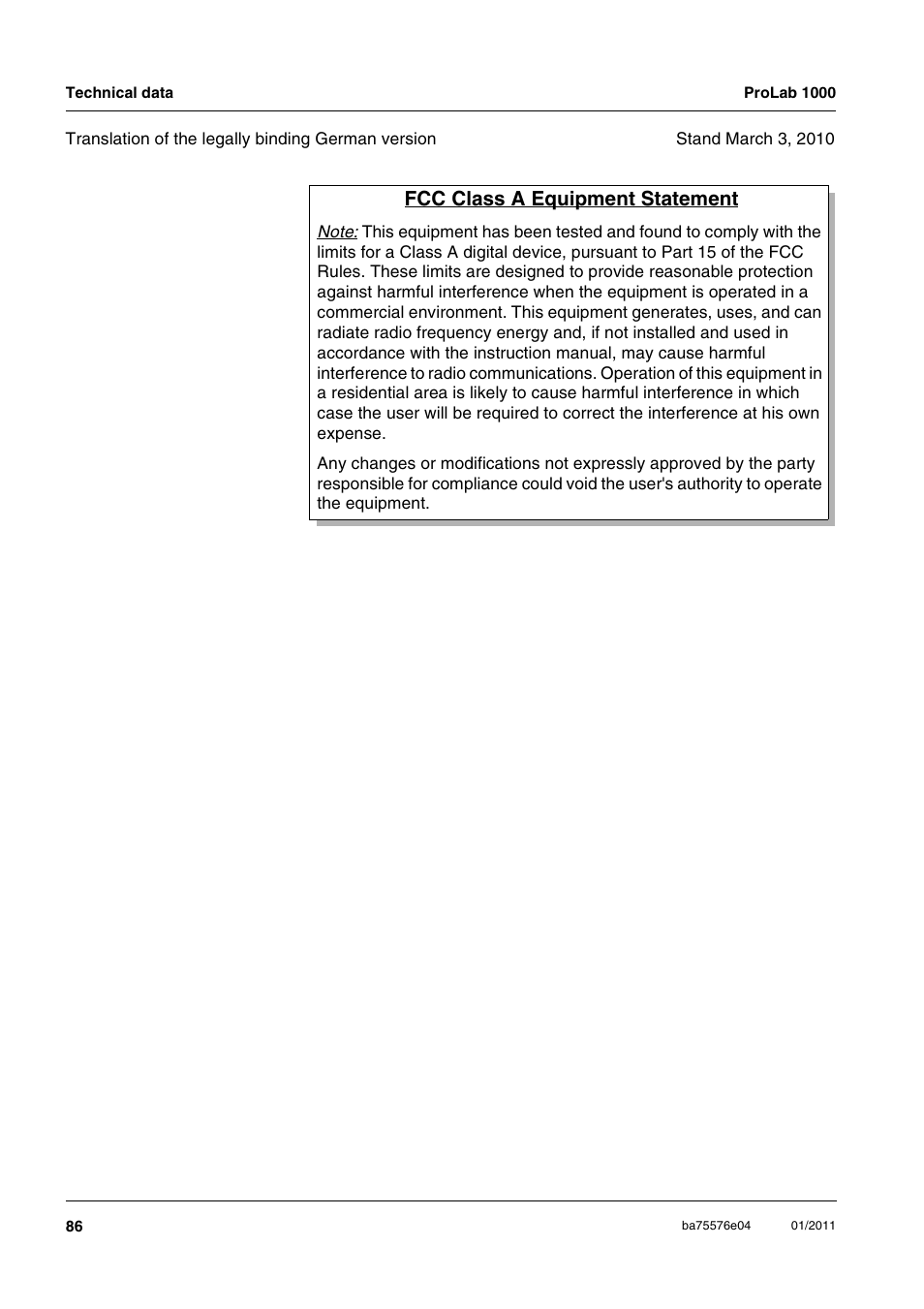 Technical data

ProLab 1000

Translation of the legally binding German version

Stand March 3, 2010

FCC Class A Equipment Statement

Note: This equipment has been tested and found to comply with the limits for a Class A digital device, pursuant to Part 15 of the FCC Rules. These limits are designed to provide reasonable protection against harmful interference when the equipment is operated in a commercial environment. This equipment generates, uses, and can radiate radio frequency energy and, if not installed and used in accordance with the instruction manual, may cause harmful interference to radio communications. Operation of this equipment in a residential area is likely to cause harmful interference in which case the user will be required to correct the interference at his own expense.

Any changes or modifications not expressly approved by the party responsible for compliance could void the user's authority to operate the equipment.

86

ba75576e04

01/2011